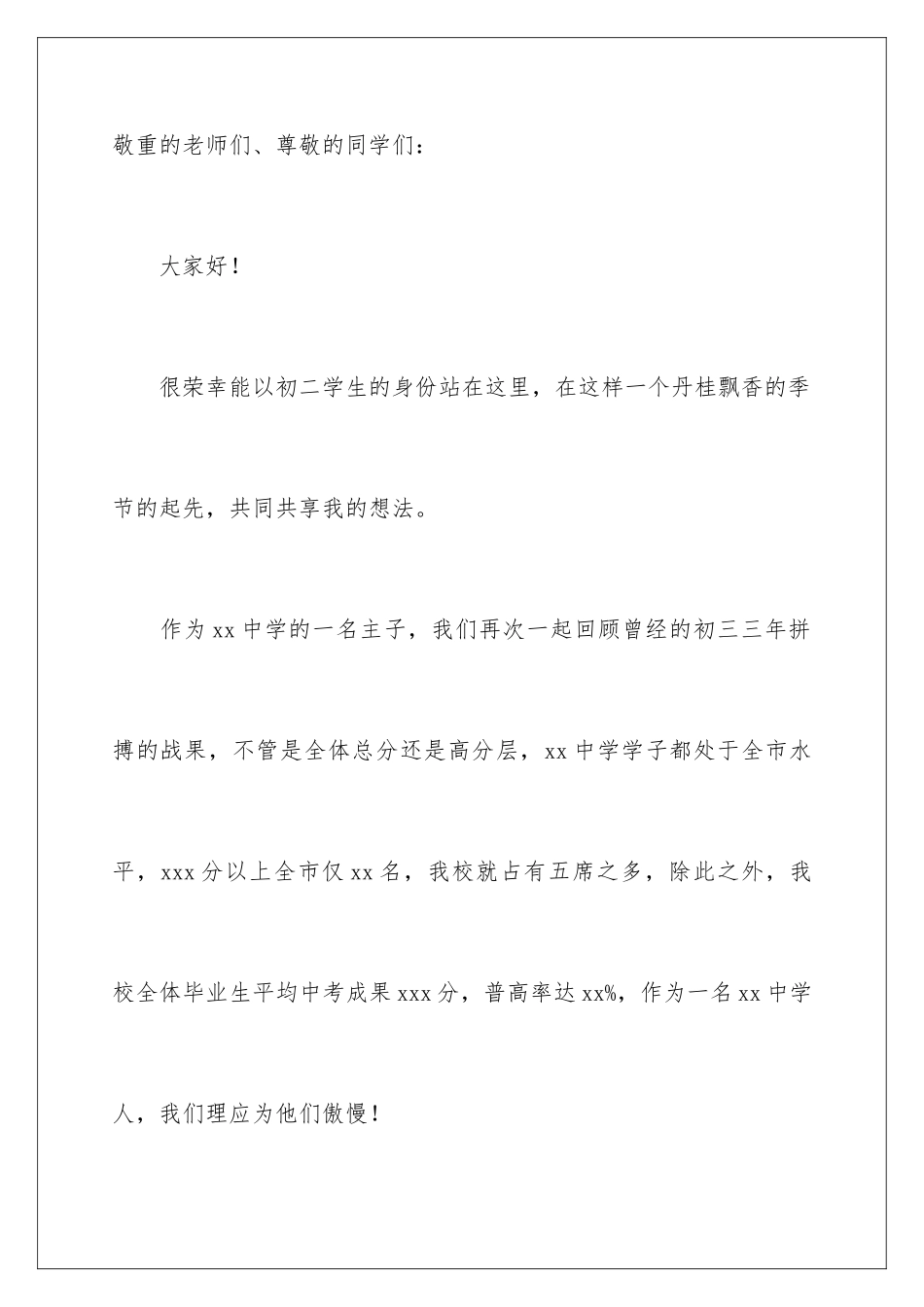 敬重的老师们、尊敬的同学们：

大家好！

很荣幸能以初二学生的身份站在这里，在这样一个丹桂飘香的季节的起先，共同共享我的想法。

作为 xx 中学的一名主子，我们再次一起回顾曾经的初三三年拼搏的战果，不管是全体总分还是高分层，xx 中学学子都处于全市水平，xxx 分以上全市仅 xx 名，我校就占有五席之多，除此之外，我校全体毕业生平均中考成果 xxx 分，普高率达 xx%，作为一名 xx 中学人，我们理应为他们傲慢！